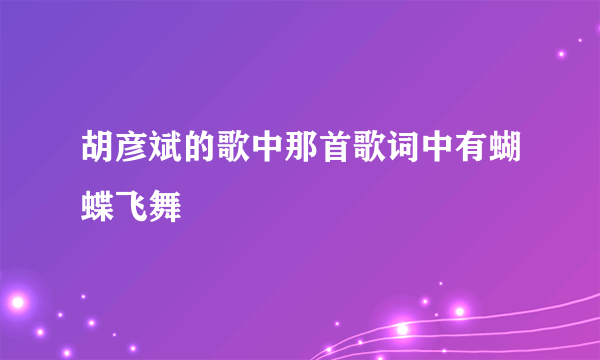 胡彦斌的歌中那首歌词中有蝴蝶飞舞